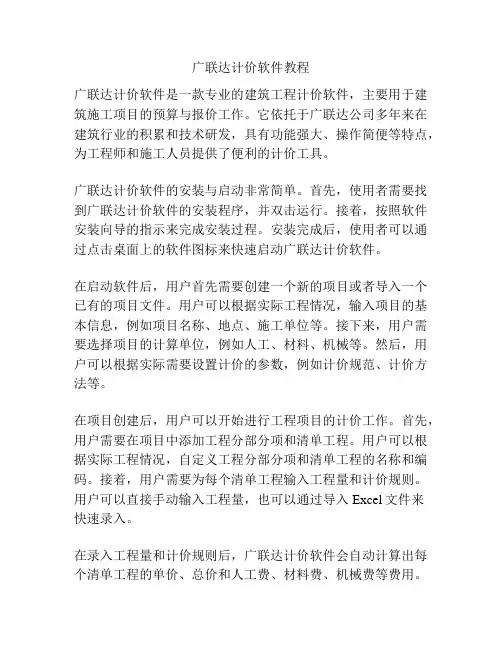 广联达计价软件教程

广联达计价软件是一款专业的建筑工程计价软件，主要用于建筑施工项目的预算与报价工作。它依托于广联达公司多年来在建筑行业的积累和技术研发，具有功能强大、操作简便等特点，为工程师和施工人员提供了便利的计价工具。

广联达计价软件的安装与启动非常简单。首先，使用者需要找到广联达计价软件的安装程序，并双击运行。接着，按照软件安装向导的指示来完成安装过程。安装完成后，使用者可以通过点击桌面上的软件图标来快速启动广联达计价软件。

在启动软件后，用户首先需要创建一个新的项目或者导入一个已有的项目文件。用户可以根据实际工程情况，输入项目的基本信息，例如项目名称、地点、施工单位等。接下来，用户需要选择项目的计算单位，例如人工、材料、机械等。然后，用户可以根据实际需要设置计价的参数，例如计价规范、计价方法等。

在项目创建后，用户可以开始进行工程项目的计价工作。首先，用户需要在项目中添加工程分部分项和清单工程。用户可以根据实际工程情况，自定义工程分部分项和清单工程的名称和编码。接着，用户需要为每个清单工程输入工程量和计价规则。用户可以直接手动输入工程量，也可以通过导入 Excel 文件来快速录入。

在录入工程量和计价规则后，广联达计价软件会自动计算出每个清单工程的单价、总价和人工费、材料费、机械费等费用。